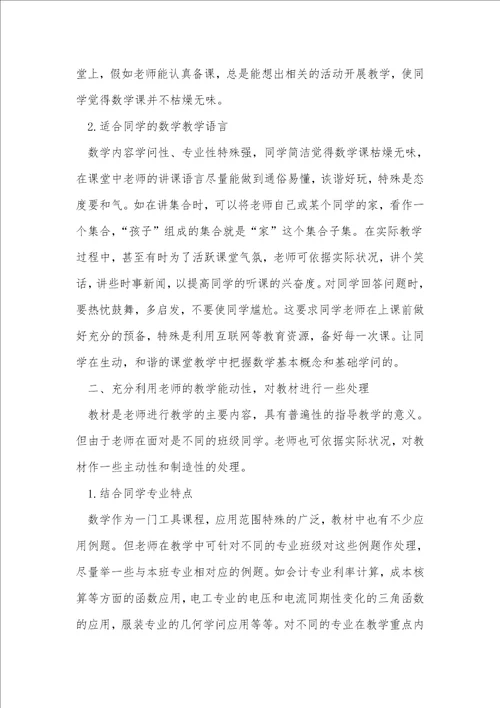 堂上，假如老师能认真备课，总是能想出相关的活动开展教学，使同学觉得数学课并不枯燥无味。

2.适合同学的数学教学语言

数学内容学问性、专业性特殊强，同学简洁觉得数学课枯燥无味，在课堂中老师的讲课语言尽量能做到通俗易懂，诙谐好玩，特殊是态度要和气。如在讲集合时，可以将老师自己或某个同学的家，看作一个集合，“孩子”组成的集合就是“家”这个集合子集。在实际教学过程中，甚至有时为了活跃课堂气氛，老师可依据实际状况，讲个笑话，讲些时事新闻，以提高同学的听课的兴奋度。对同学回答问题时，要热忱鼓舞，多启发，不要使同学尴尬。这要求同学老师在上课前做好充分的预备，特殊是利用互联网等教育资源，备好每一次课。让同学在生动，和谐的课堂教学中把握数学基本概念和基础学问的。

二、充分利用老师的教学能动性，对教材进行一些处理

教材是老师进行教学的主要内容，具有普遍性的指导教学的意义。但由于老师在面对是不同的班级同学。老师也可依据实际状况，对教材作一些主动性和制造性的处理。

1.结合同学专业特点

数学作为一门工具课程，应用范围特殊的广泛，教材中也有不少应用例题。但老师在教学中可针对不同的专业班级对这些例题作处理，尽量举一些与本班专业相对应的例题。如会计专业利率计算，成本核算等方面的函数应用，电工专业的电压和电流同期性变化的三角函数的应用，服装专业的几何学问应用等等。对不同的专业在教学重点内